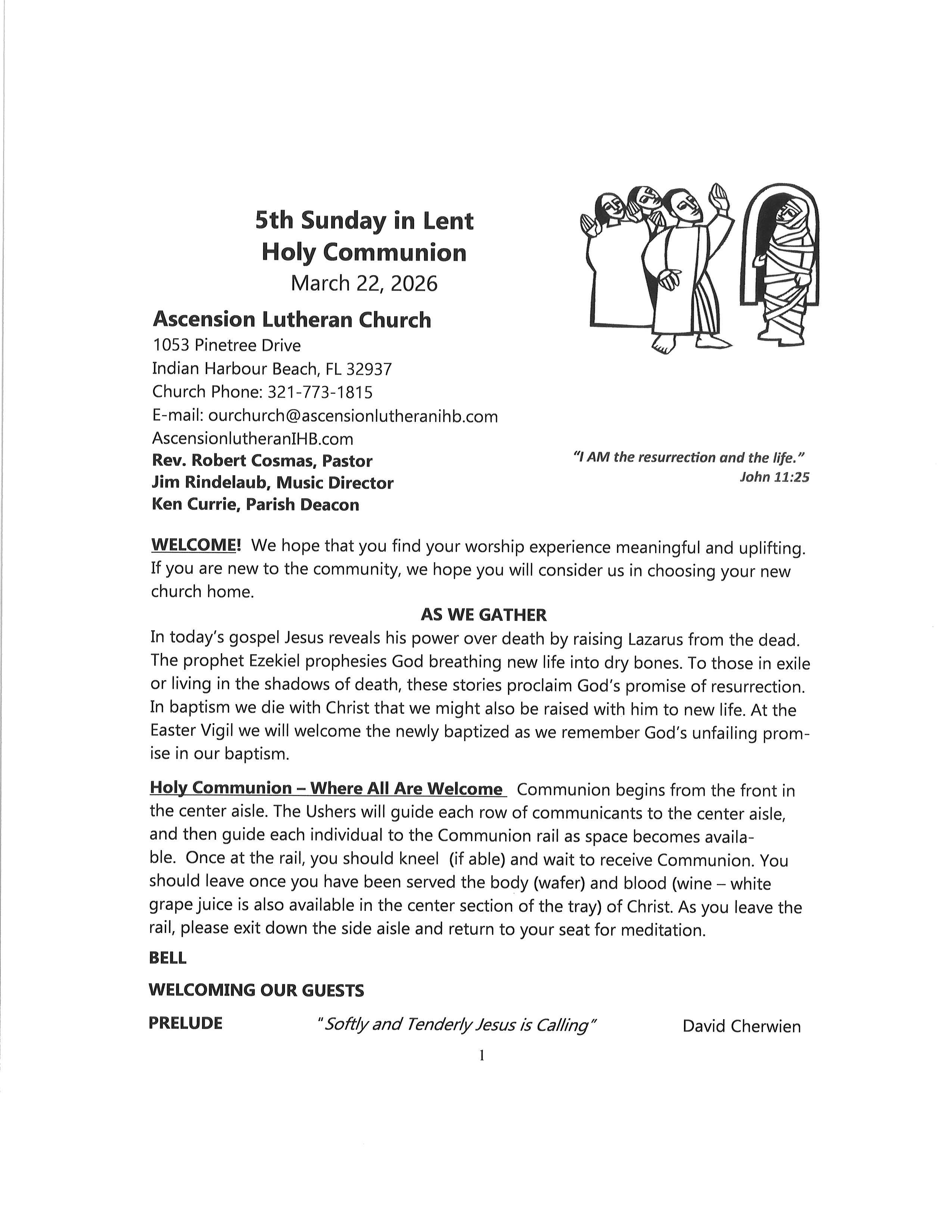 5th Sunday in Lent
Holy Communion
March 22, 2026

Ascension Lutheran Church
1053 Pinetree Drive
Indian Harbour Beach, FL 32937
Church Phone: 321-773-1815
E-mail: ourchurch@ascensionlutheranihb.com
AscensionlutheranIHB.com
Rev. Robert Cosmas, Pastor
Jim Rindelaub, Music Director
Ken Currie, Parish Deacon

"I AM the resurrection and the life."
John 11:25

WELCOME! We hope that you find your worship experience meaningful and uplifting. If you are new to the community, we hope you will consider us in choosing your new church home.

AS WE GATHER
In today's gospel Jesus reveals his power over death by raising Lazarus from the dead. The prophet Ezekiel prophesies God breathing new life into dry bones. To those in exile or living in the shadows of death, these stories proclaim God's promise of resurrection. In baptism we die with Christ that we might also be raised with him to new life. At the Easter Vigil we will welcome the newly baptized as we remember God's unfailing promise in our baptism.

Holy Communion – Where All Are Welcome Communion begins from the front in the center aisle. The Ushers will guide each row of communicants to the center aisle, and then guide each individual to the Communion rail as space becomes available. Once at the rail, you should kneel (if able) and wait to receive Communion. You should leave once you have been served the body (wafer) and blood (wine – white grape juice is also available in the center section of the tray) of Christ. As you leave the rail, please exit down the side aisle and return to your seat for meditation.

BELL

WELCOMING OUR GUESTS

PRELUDE "Softly and Tenderly Jesus is Calling" David Cherwien

1